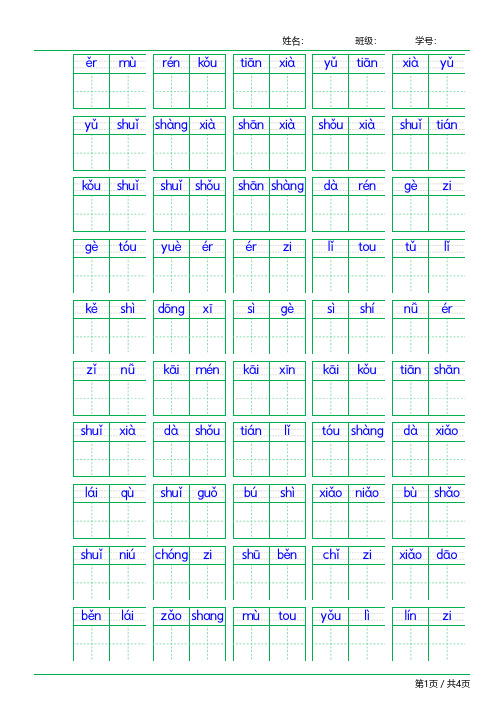 姓名: 班级: 学号:

ěr mù rén kǒu tiān xià yǔ tiān xià yǔ

yǔ shuǐ shàng xià shān xià shǒu xià shuǐ tián

kǒu shuǐ shuǐ shǒu shān shàng dà rén gè zi

gè tóu yuè ér ér zi lǐ tou tǔ lǐ

kě shì dōng xī sì gè sì shí nǚ ér

zǐ nǚ kāi mén kāi xīn kāi kǒu tiān shān

shuǐ xià dà shǒu tián lǐ tóu shàng dà xiǎo

lái qù shuǐ guǒ bú shì xiǎo niǎo bù shǎo

shuǐ niú chóng zi shū běn chǐ zi xiǎo dāo

běn lái zǎo shang mù tou yǒu lì lín zi

第1页 / 共4页